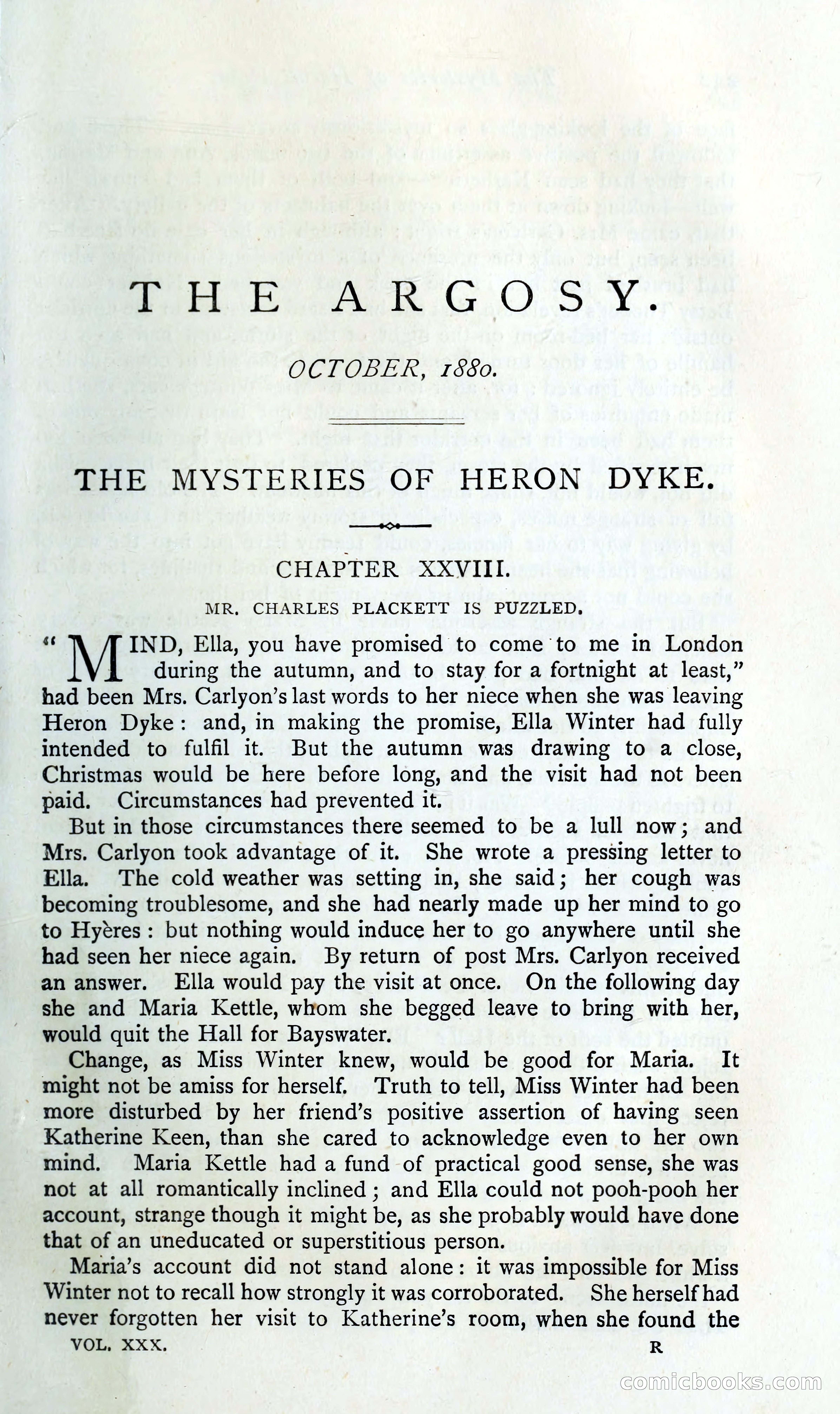 THE ARGOSY.

OCTOBER, 1880.

THE MYSTERIES OF HERON DYKE.

CHAPTER XXVIII.

MR. CHARLES PLACKETT IS PUZZLED.

"MIND, Ella, you have promised to come to me in London during the autumn, and to stay for a fortnight at least," had been Mrs. Carlyon's last words to her niece when she was leaving Heron Dyke: and, in making the promise, Ella Winter had fully intended to fulfil it. But the autumn was drawing to a close, Christmas would be here before long, and the visit had not been paid. Circumstances had prevented it.

But in those circumstances there seemed to be a lull now; and Mrs. Carlyon took advantage of it. She wrote a pressing letter to Ella. The cold weather was setting in, she said; her cough was becoming troublesome, and she had nearly made up her mind to go to Hyères: but nothing would induce her to go anywhere until she had seen her niece again. By return of post Mrs. Carlyon received an answer. Ella would pay the visit at once. On the following day she and Maria Kettle, whom she begged leave to bring with her, would quit the Hall for Bayswater.

Change, as Miss Winter knew, would be good for Maria. It might not be amiss for herself. Truth to tell, Miss Winter had been more disturbed by her friend's positive assertion of having seen Katherine Keen, than she cared to acknowledge even to her own mind. Maria Kettle had a fund of practical good sense, she was not at all romantically inclined; and Ella could not pooh-pooh her account, strange though it might be, as she probably would have done that of an uneducated or superstitious person.

Maria's account did not stand alone: it was impossible for Miss Winter not to recall how strongly it was corroborated. She herself had never forgotten her visit to Katherine's room, when she found the

VOL. XXX. R

comicbooks.com